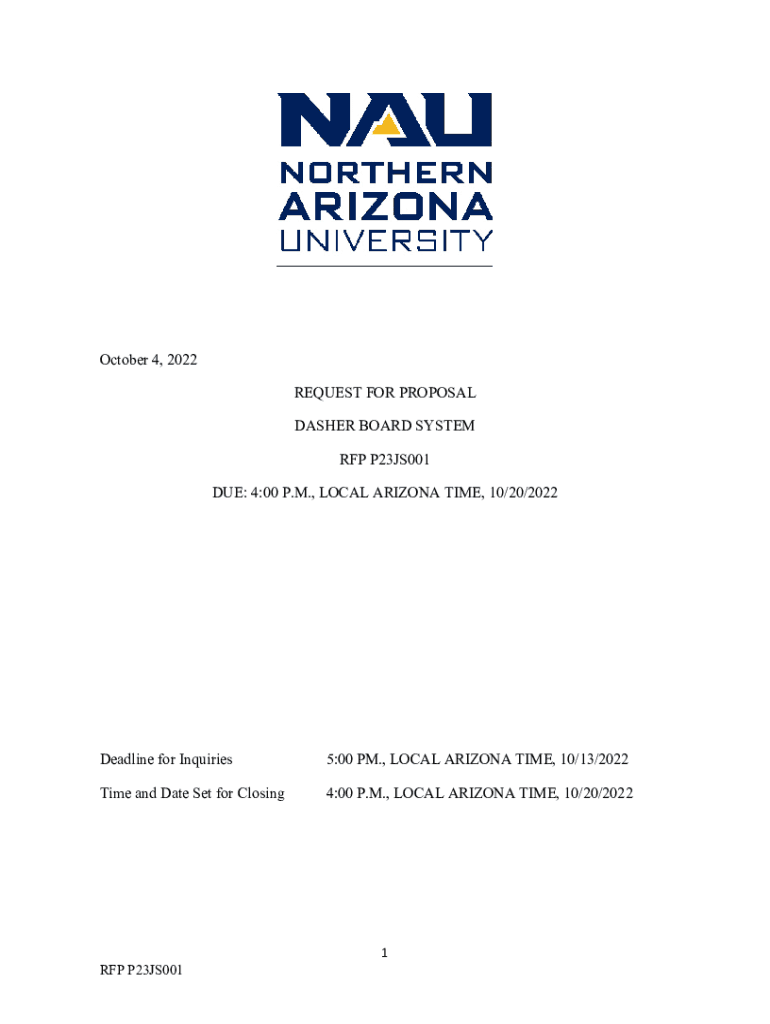 NAU
NORTHERN
ARIZONA
UNIVERSITY

October 4, 2022

REQUEST FOR PROPOSAL

DASHER BOARD SYSTEM

RFP P23JS001

DUE: 4:00 P.M., LOCAL ARIZONA TIME, 10/20/2022

Deadline for Inquiries 5:00 PM., LOCAL ARIZONA TIME, 10/13/2022

Time and Date Set for Closing 4:00 P.M., LOCAL ARIZONA TIME, 10/20/2022

1

RFP P23JS001